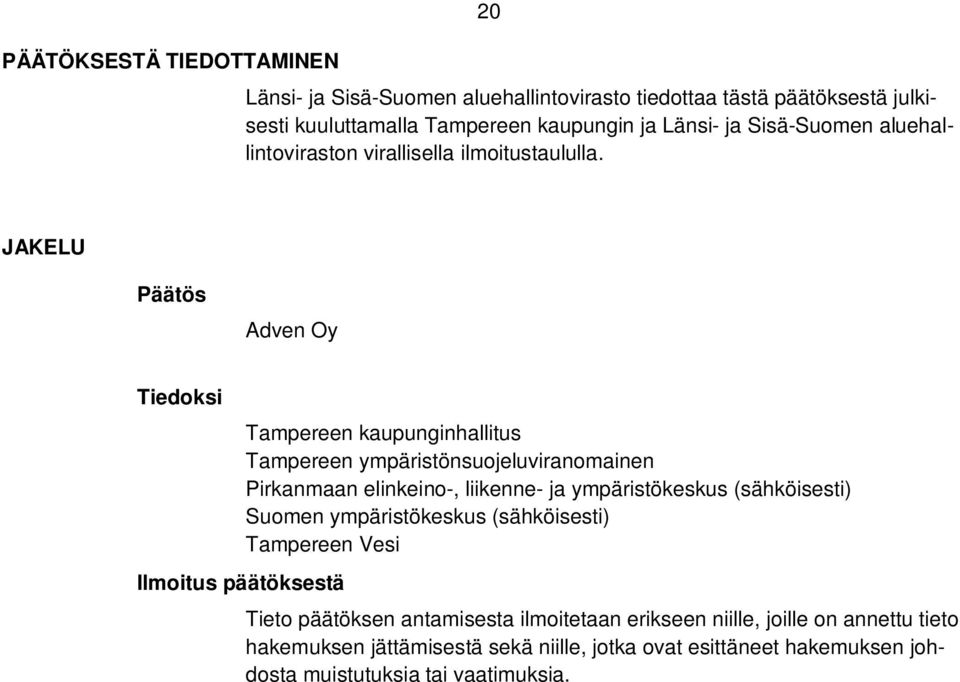 20

PÄÄTÖKSESTÄ TIEDOTTAMINEN

Länsi- ja Sisä-Suomen aluehallintovirasto tiedottaa tästä päätöksestä julkisesti kuuluttamalla Tampereen kaupungin ja Länsi- ja Sisä-Suomen aluehallintoviraston virallisella ilmoitustaululla.

JAKELU

Päätös

Adven Oy

Tiedoksi

Tampereen kaupunginhallitus
Tampereen ympäristönsuojeluviranomainen
Pirkanmaan elinkeino-, liikenne- ja ympäristökeskus (sähköisesti)
Suomen ympäristökeskus (sähköisesti)
Tampereen Vesi

Ilmoitus päätöksestä

Tieto päätöksen antamisesta ilmoitetaan erikseen niille, joille on annettu tieto hakemuksen jättämisestä sekä niille, jotka ovat esittäneet hakemuksen johdosta muistutuksia tai vaatimuksia.